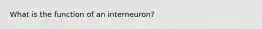 What is the function of an interneuron?